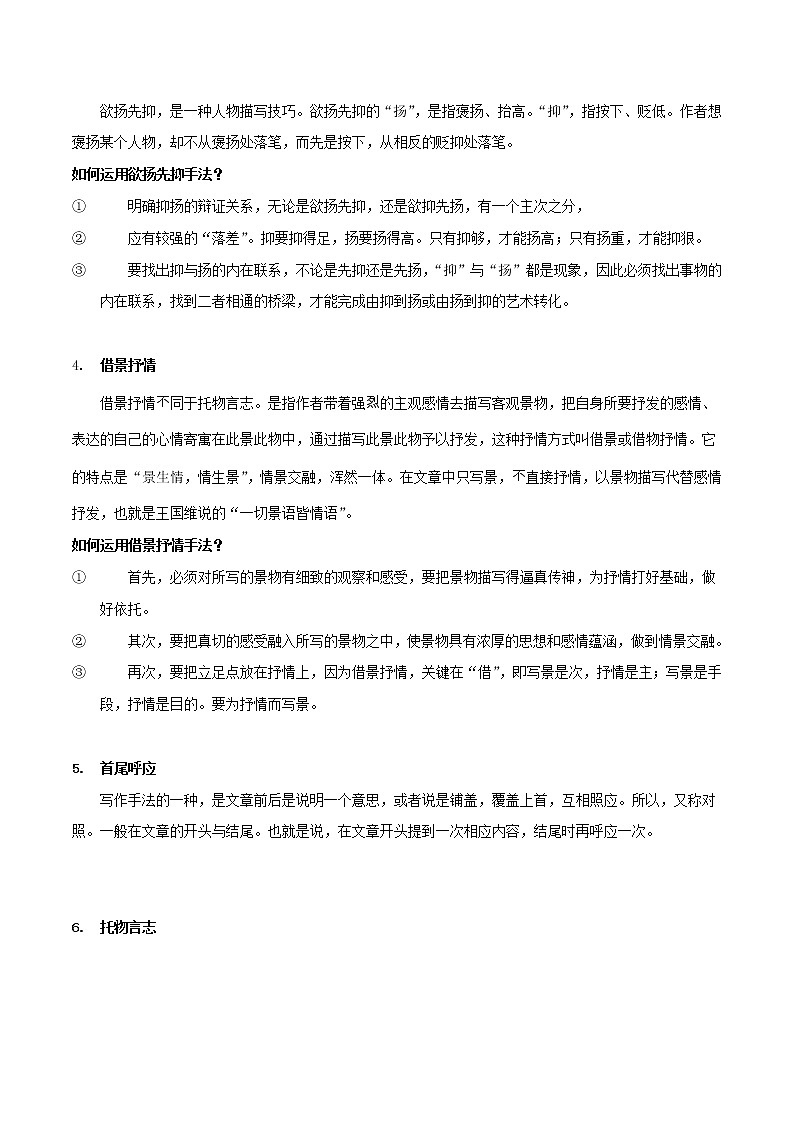 欲扬先抑，是一种人物描写技巧。欲扬先抑的“扬”，是指褒扬、抬高。“抑”，指按下、贬低。作者想褒扬某个人物，却不从褒扬处落笔，而先是按下，从相反的贬抑处落笔。

如何运用欲扬先抑手法？

① 明确抑扬的辩证关系，无论是欲扬先抑，还是欲抑先扬，有一个主次之分，

② 应有较强的“落差”。抑要抑得足，扬要扬得高。只有抑够，才能扬高；只有扬重，才能抑狠。

③ 要找出抑与扬的内在联系，不论是先抑还是先扬，“抑”与“扬”都是现象，因此必须找出事物的内在联系，找到二者相通的桥梁，才能完成由抑到扬或由扬到抑的艺术转化。

4. 借景抒情

借景抒情不同于托物言志。是指作者带着强烈的主观感情去描写客观景物，把自身所要抒发的感情、表达的自己的心情寄寓在此景此物中，通过描写此景此物予以抒发，这种抒情方式叫借景或借物抒情。它的特点是“景生情，情生景”，情景交融，浑然一体。在文章中只写景，不直接抒情，以景物描写代替感情抒发，也就是王国维说的“一切景语皆情语”。

如何运用借景抒情手法？

① 首先，必须对所写的景物有细致的观察和感受，要把景物描写得逼真传神，为抒情打好基础，做好依托。

② 其次，要把真切的感受融入所写的景物之中，使景物具有浓厚的思想和感情蕴涵，做到情景交融。

③ 再次，要把立足点放在抒情上，因为借景抒情，关键在“借”，即写景是次，抒情是主；写景是手段，抒情是目的。要为抒情而写景。

5. 首尾呼应

写作手法的一种，是文章前后是说明一个意思，或者说是铺盖，覆盖上首，互相照应。所以，又称对照。一般在文章的开头与结尾。也就是说，在文章开头提到一次相应内容，结尾时再呼应一次。

6. 托物言志